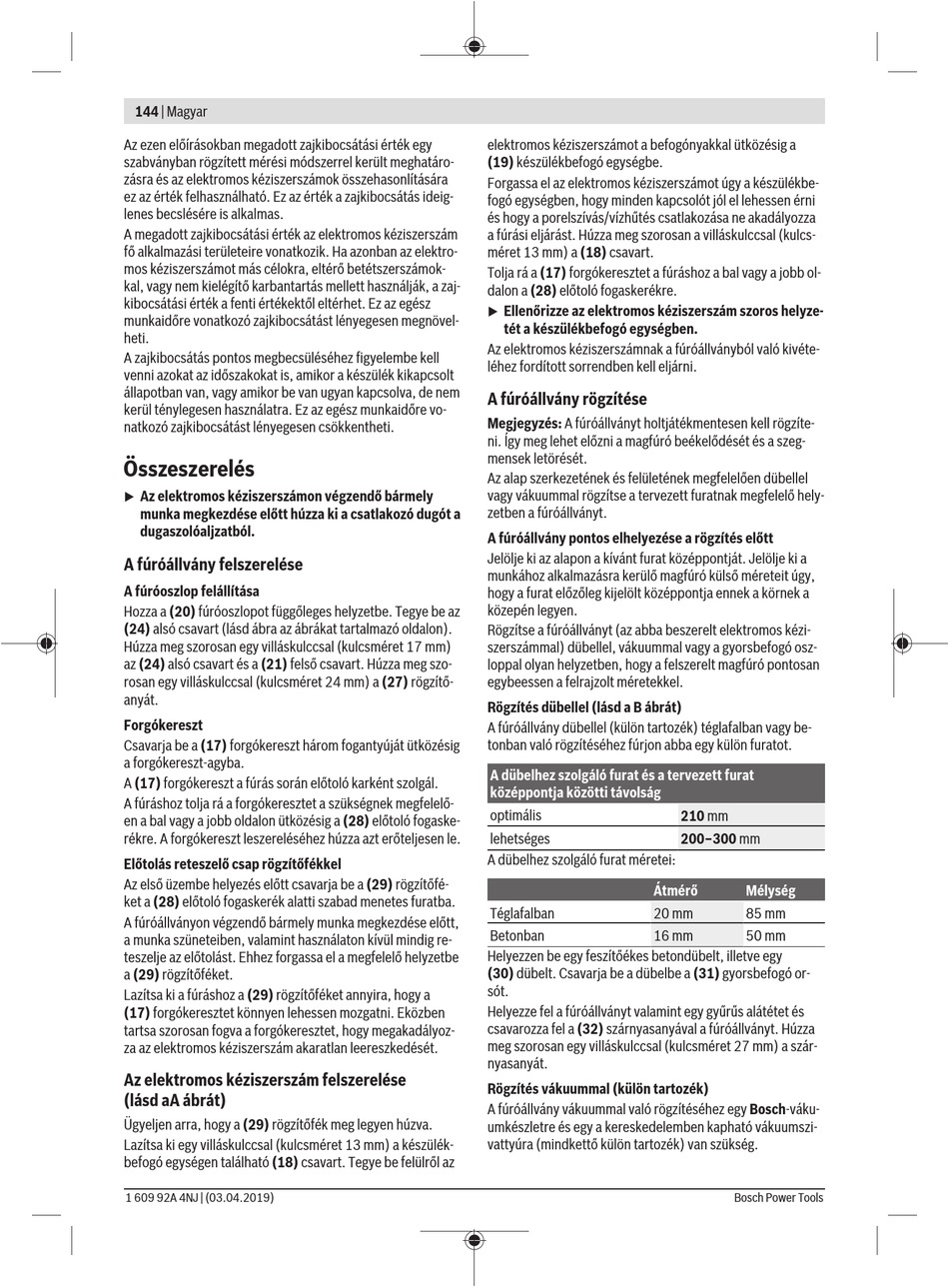 144 | Magyar

Az ezen előírásokban megadott zajkibocsátási érték egy szabványban rögzített mérési módszerrel került meghatározásra és az elektromos kéziszerszámok összehasonlítására ez az érték felhasználható. Ez az érték a zajkibocsátás ideiglenes becslésére is alkalmas.

A megadott zajkibocsátási érték az elektromos kéziszerszám fő alkalmazási területeire vonatkozik. Ha azonban az elektromos kéziszerszámot más célokra, eltérő betétszerszámokkal, vagy nem kielégítő karbantartás mellett használják, a zajkibocsátási érték a fenti értékektől eltérhet. Ez az egész munkaidőre vonatkozó zajkibocsátást lényegesen megnövelheti.

A zajkibocsátás pontos megbecsüléséhez figyelembe kell venni azokat az időszakokat is, amikor a készülék kikapcsolt állapotban van, vagy amikor be van ugyan kapcsolva, de nem kerül ténylegesen használatra. Ez az egész munkaidőre vonatkozó zajkibocsátást lényegesen csökkentheti.

Összeszerelés

▶ Az elektromos kéziszerszámon végzendő bármely munka megkezdése előtt húzza ki a csatlakozó dugót a dugaszolóaljzatból.

A fúróállvány felszerelése

A fúróoszlop felállítása

Hozza a (20) fúróoszlopot függőleges helyzetbe. Tegye be az (24) alsó csavart (lásd ábra az ábrákat tartalmazó oldalon). Húzza meg szorosan egy villáskulccsal (kulcsméret 17 mm) az (24) alsó csavart és a (21) felső csavart. Húzza meg szorosan egy villáskulccsal (kulcsméret 24 mm) a (27) rögzítőanyát.

Forgókereszt

Csavarja be a (17) forgókereszt három fogantyúját ütközésig a forgókereszt-agyba.

A (17) forgókereszt a fúrás során előtoló karként szolgál.

A fúráshoz tolja rá a forgókeresztet a szükségnek megfelelően a bal vagy a jobb oldalon ütközésig a (28) előtoló fogaskerékre. A forgókereszt leszereléséhez húzza azt erőteljesen le.

Előtolás reteszelő csap rögzítőfékkel

Az első üzembe helyezés előtt csavarja be a (29) rögzítőféket a (28) előtoló fogaskerék alatti szabad menetes furatba.

A fúróállványon végzendő bármely munka megkezdése előtt, a munka szüneteiben, valamint használaton kívül mindig reteszelje az előtolást. Ehhez forgassa el a megfelelő helyzetbe a (29) rögzítőféket.

Lazítsa ki a fúráshoz a (29) rögzítőféket annyira, hogy a (17) forgókeresztet könnyen lehessen mozgatni. Eközben tartsa szorosan fogva a forgókeresztet, hogy megakadályozza az elektromos kéziszerszám akaratlan leereszkedését.

Az elektromos kéziszerszám felszerelése (lásd aA ábrát)

Ügyeljen arra, hogy a (29) rögzítőfék meg legyen húzva.

Lazítsa ki egy villáskulccsal (kulcsméret 13 mm) a készülékbefogó egységen található (18) csavart. Tegye be felülről az elektromos kéziszerszámot a befogónyakkal ütközésig a (19) készülékbefogó egységbe.

Forgassa el az elektromos kéziszerszámot úgy a készülékbefogó egységben, hogy minden kapcsolót jól el lehessen érni és hogy a porelszívás/vízhűtés csatlakozása ne akadályozza a fúrási eljárást. Húzza meg szorosan a villáskulccsal (kulcsméret 13 mm) a (18) csavart.

Tolja rá a (17) forgókeresztet a fúráshoz a bal vagy a jobb oldalon a (28) előtoló fogaskerékre.

▶ Ellenőrizze az elektromos kéziszerszám szoros helyzetét a készülékbefogó egységben.

Az elektromos kéziszerszámnak a fúróállványból való kivételéhez fordított sorrendben kell eljárni.

A fúróállvány rögzítése

Megjegyzés: A fúróállványt holtjátékmentesen kell rögzíteni. Így meg lehet előzni a magfúró beékelődését és a szegmensek letörését.

Az alap szerkezetének és felületének megfelelően dübellel vagy vákuummal rögzítse a tervezett furatnak megfelelő helyzetben a fúróállványt.

A fúróállvány pontos elhelyezése a rögzítés előtt

Jelölje ki az alapon a kívánt furat középpontját. Jelölje ki a munkához alkalmazásra kerülő magfúró külső méreteit úgy, hogy a furat előzőleg kijelölt középpontja ennek a körnek a közepén legyen.

Rögzítse a fúróállványt (az abba beszerelt elektromos kéziszerszámmal) dübellel, vákuummal vagy a gyorsbefogó oszloppal olyan helyzetben, hogy a felszerelt magfúró pontosan egybeessen a felrajzolt méretekkel.

Rögzítés dübellel (lásd a B ábrát)

A fúróállvány dübellel (külön tartozék) téglafalban vagy betonban való rögzítéséhez fúrjon abba egy külön furatot.

| A dübelhez szolgáló furat és a tervezett furat középpontja közötti távolság | |
|---|---|
| optimális | 210 mm |
| lehetséges | 200–300 mm |

A dübelhez szolgáló furat méretei:

| | Átmérő | Mélység |
|---|---|---|
| Téglafalban | 20 mm | 85 mm |
| Betonban | 16 mm | 50 mm |

Helyezzen be egy feszítőékes betondübelt, illetve egy (30) dübelt. Csavarja be a dübelbe a (31) gyorsbefogó orsót.

Helyezze fel a fúróállványt valamint egy gyűrűs alátétet és csavarozza fel a (32) szárnyasanyával a fúróállványt. Húzza meg szorosan egy villáskulccsal (kulcsméret 27 mm) a szárnyasanyát.

Rögzítés vákuummal (külön tartozék)

A fúróállvány vákuummal való rögzítéséhez egy Bosch-vákuumkészletre és egy a kereskedelemben kapható vákuumszivattyúra (mindkettő külön tartozék) van szükség.

1 609 92A 4NJ | (03.04.2019)

Bosch Power Tools